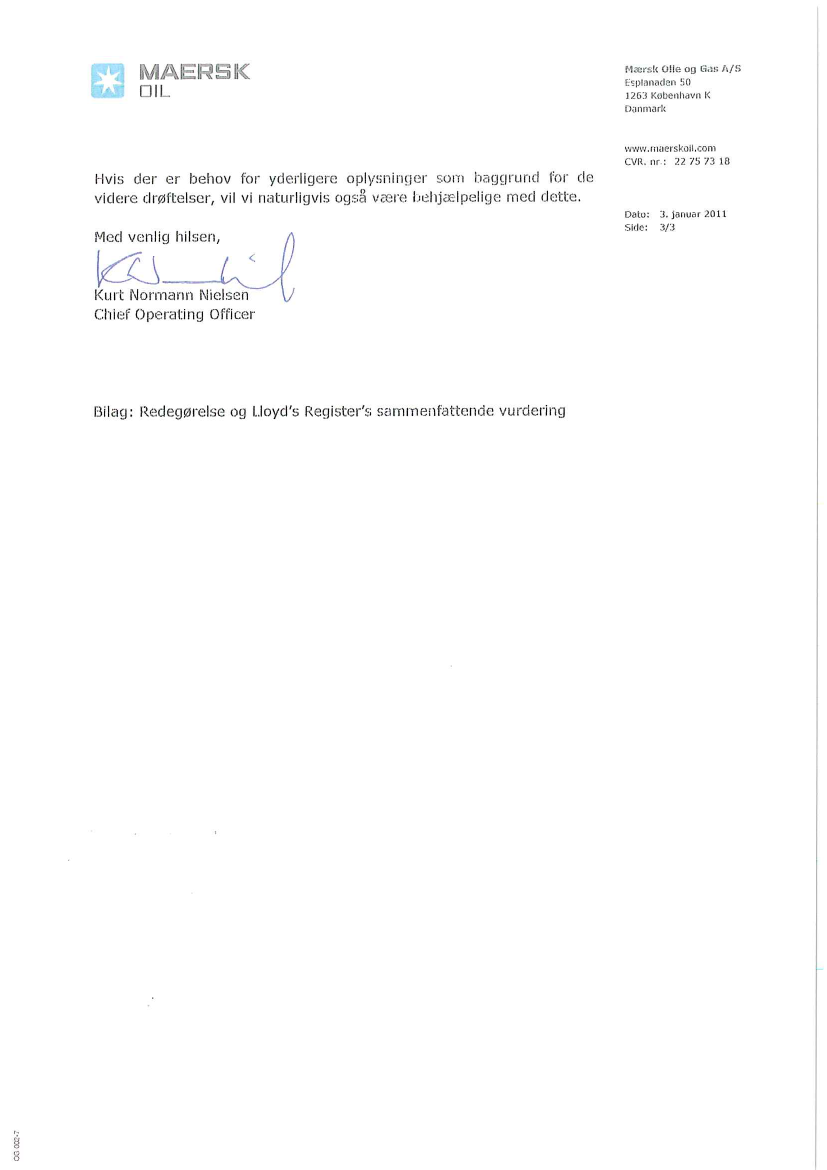 MAERSK
OIL

Mærsk Olie og Gas A/S
Esplanaden 50
1263 København K
Danmark

www.maerskoil.com
CVR. nr.: 22 75 73 18

Dato: 3. januar 2011
Side: 3/3

Hvis der er behov for yderligere oplysninger som baggrund for de videre drøftelser, vil vi naturligvis også være behjælpelige med dette.

Med venlig hilsen,

Kurt Normann Nielsen
Chief Operating Officer

Bilag: Redegørelse og Lloyd's Register's sammenfattende vurdering

GG 002-7